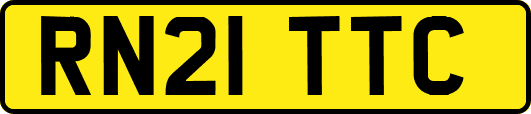 RN21 TTC